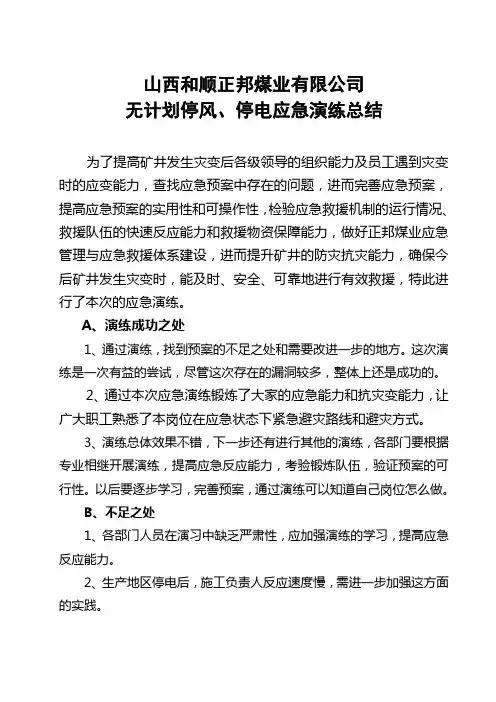 山西和顺正邦煤业有限公司
无计划停风、停电应急演练总结

为了提高矿井发生灾变后各级领导的组织能力及员工遇到灾变时的应变能力，查找应急预案中存在的问题，进而完善应急预案，提高应急预案的实用性和可操作性，检验应急救援机制的运行情况、救援队伍的快速反应能力和救援物资保障能力，做好正邦煤业应急管理与应急救援体系建设，进而提升矿井的防灾抗灾能力，确保今后矿井发生灾变时，能及时、安全、可靠地进行有效救援，特此进行了本次的应急演练。

A、演练成功之处

1、通过演练，找到预案的不足之处和需要改进一步的地方。这次演练是一次有益的尝试，尽管这次存在的漏洞较多，整体上还是成功的。

2、通过本次应急演练锻炼了大家的应急能力和抗灾变能力，让广大职工熟悉了本岗位在应急状态下紧急避灾路线和避灾方式。

3、演练总体效果不错，下一步还有进行其他的演练，各部门要根据专业相继开展演练，提高应急反应能力，考验锻炼队伍，验证预案的可行性。以后要逐步学习，完善预案，通过演练可以知道自己岗位怎么做。

B、不足之处

1、各部门人员在演习中缺乏严肃性，应加强演练的学习，提高应急反应能力。

2、生产地区停电后，施工负责人反应速度慢，需进一步加强这方面的实践。